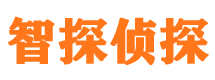 智探侦探